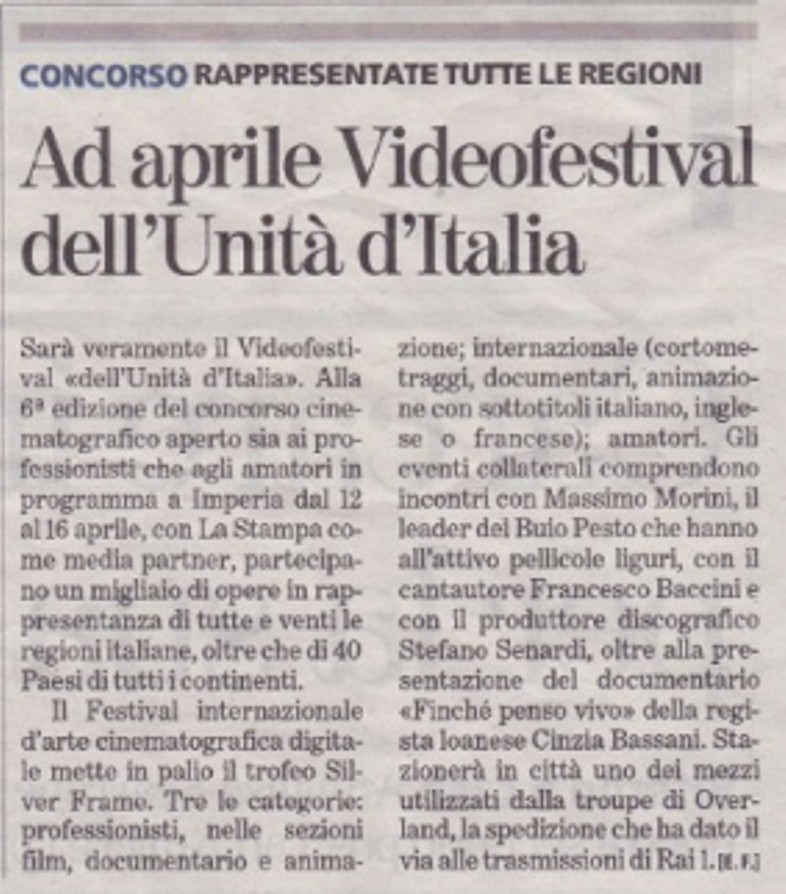 CONCORSO RAPPRESENTATE TUTTE LE REGIONI

Ad aprile Videofestival dell'Unità d'Italia

Sarà veramente il Videofestival «dell'Unità d'Italia». Alla 6ª edizione del concorso cinematografico aperto sia ai professionisti che agli amatori in programma a Imperia dal 12 al 16 aprile, con La Stampa come media partner, partecipano un migliaio di opere in rappresentanza di tutte e venti le regioni italiane, oltre che di 40 Paesi di tutti i continenti.

Il Festival internazionale d'arte cinematografica digitale mette in palio il trofeo Silver Frame. Tre le categorie: professionisti, nelle sezioni film, documentario e animazione; internazionale (cortometraggi, documentari, animazione con sottotitoli italiano, inglese o francese); amatori. Gli eventi collaterali comprendono incontri con Massimo Morini, il leader dei Buio Pesto che hanno all'attivo pellicole liguri, con il cantautore Francesco Baccini e con il produttore discografico Stefano Senardi, oltre alla presentazione del documentario «Finché penso vivo» della regista loanese Cinzia Bassani. Stazionerà in città uno dei mezzi utilizzati dalla troupe di Overland, la spedizione che ha dato il via alle trasmissioni di Rai 1. [E. F.]